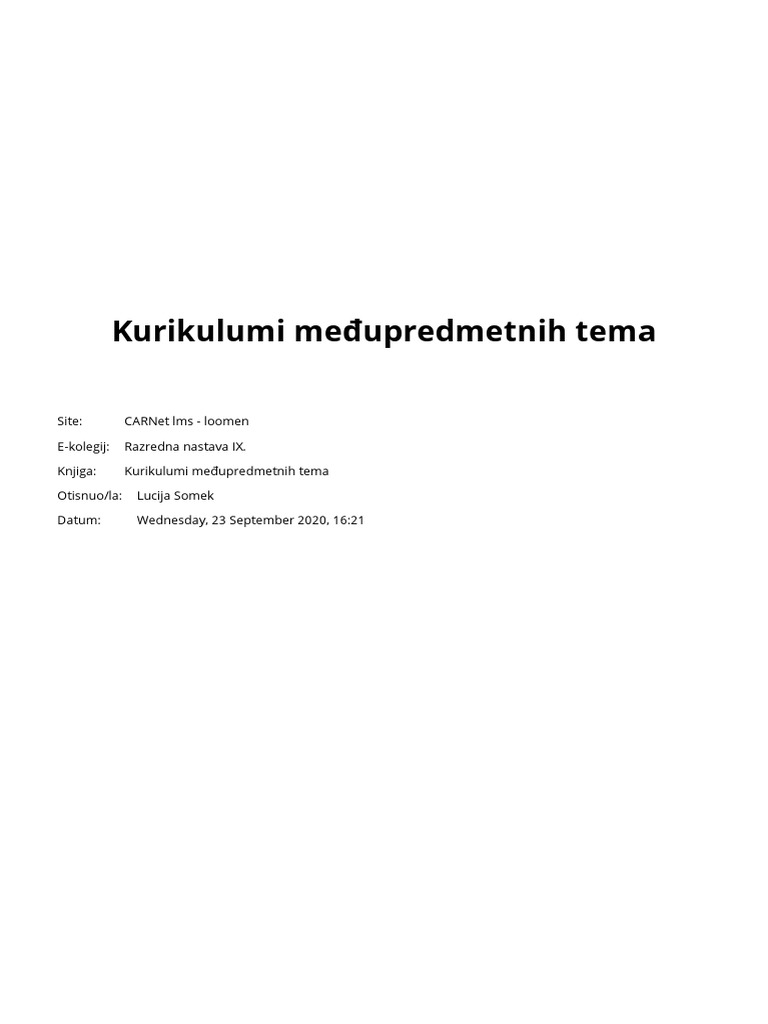 Kurikulumi međupredmetnih tema

Site: CARNet lms - loomen
E-kolegij: Razredna nastava IX.
Knjiga: Kurikulumi međupredmetnih tema
Otisnuo/la: Lucija Somek
Datum: Wednesday, 23 September 2020, 16:21